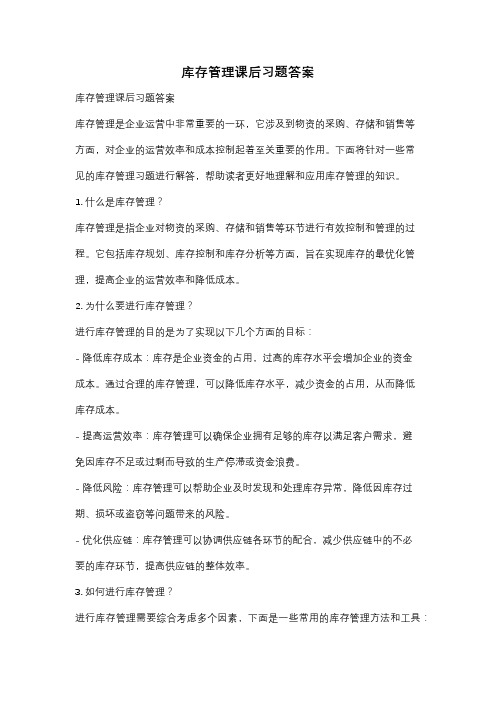 库存管理课后习题答案

库存管理课后习题答案

库存管理是企业运营中非常重要的一环，它涉及到物资的采购、存储和销售等方面，对企业的运营效率和成本控制起着至关重要的作用。下面将针对一些常见的库存管理习题进行解答，帮助读者更好地理解和应用库存管理的知识。

1. 什么是库存管理？

库存管理是指企业对物资的采购、存储和销售等环节进行有效控制和管理的过程。它包括库存规划、库存控制和库存分析等方面，旨在实现库存的最优化管理，提高企业的运营效率和降低成本。

2. 为什么要进行库存管理？

进行库存管理的目的是为了实现以下几个方面的目标：

- 降低库存成本：库存是企业资金的占用，过高的库存水平会增加企业的资金成本。通过合理的库存管理，可以降低库存水平，减少资金的占用，从而降低库存成本。

- 提高运营效率：库存管理可以确保企业拥有足够的库存以满足客户需求，避免因库存不足或过剩而导致的生产停滞或资金浪费。

- 降低风险：库存管理可以帮助企业及时发现和处理库存异常，降低因库存过期、损坏或盗窃等问题带来的风险。

- 优化供应链：库存管理可以协调供应链各环节的配合，减少供应链中的不必要的库存环节，提高供应链的整体效率。

3. 如何进行库存管理？

进行库存管理需要综合考虑多个因素，下面是一些常用的库存管理方法和工具：